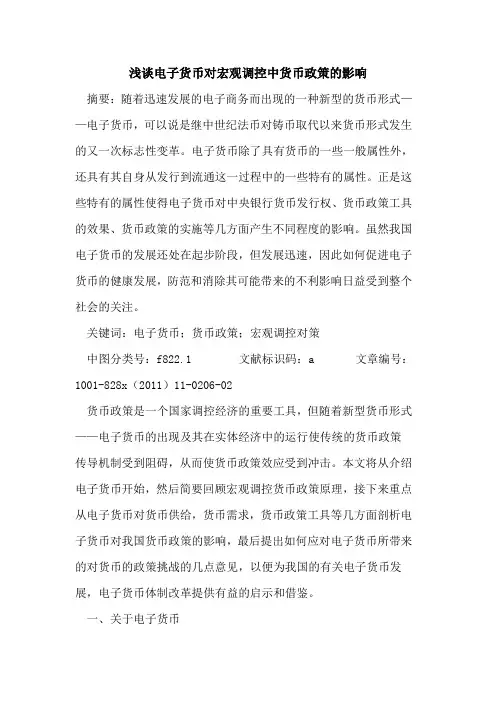 浅谈电子货币对宏观调控中货币政策的影响

摘要：随着迅速发展的电子商务而出现的一种新型的货币形式——电子货币，可以说是继中世纪法币对铸币取代以来货币形式发生的又一次标志性变革。电子货币除了具有货币的一些一般属性外，还具有其自身从发行到流通这一过程中的一些特有的属性。正是这些特有的属性使得电子货币对中央银行货币发行权、货币政策工具的效果、货币政策的实施等几方面产生不同程度的影响。虽然我国电子货币的发展还处在起步阶段，但发展迅速，因此如何促进电子货币的健康发展，防范和消除其可能带来的不利影响日益受到整个社会的关注。

关键词：电子货币；货币政策；宏观调控对策

中图分类号：f822.1　　文献标识码：a　　文章编号：1001-828x（2011）11-0206-02

货币政策是一个国家调控经济的重要工具，但随着新型货币形式——电子货币的出现及其在实体经济中的运行使传统的货币政策传导机制受到阻碍，从而使货币政策效应受到冲击。本文将从介绍电子货币开始，然后简要回顾宏观调控货币政策原理，接下来重点从电子货币对货币供给，货币需求，货币政策工具等几方面剖析电子货币对我国货币政策的影响，最后提出如何应对电子货币所带来的对货币的政策挑战的几点意见，以便为我国的有关电子货币发展，电子货币体制改革提供有益的启示和借鉴。

一、关于电子货币